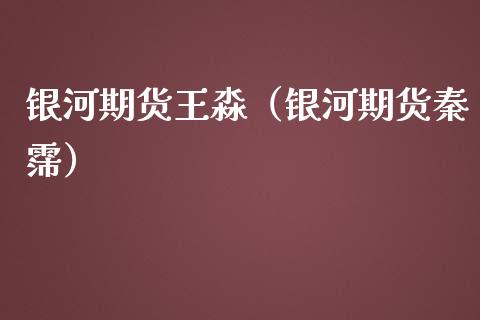 银河期货王森（银河期货秦霈）